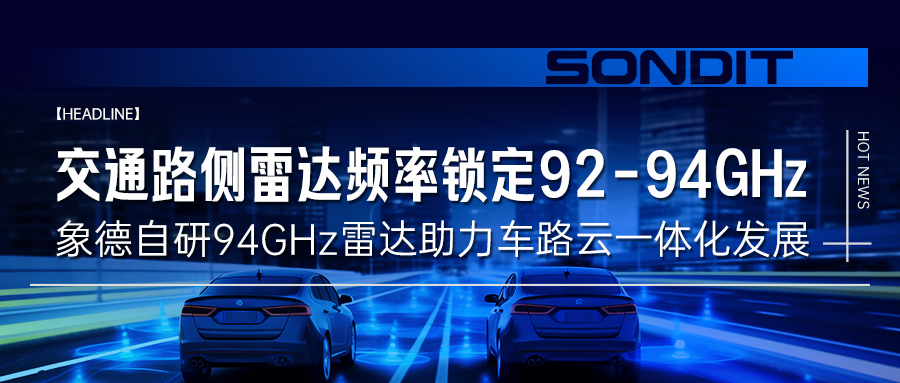 SONDIT

【HEADLINE】

交通路侧雷达频率锁定92-94GHz

象德自研94GHz雷达助力车路云一体化发展

HOT NEWS